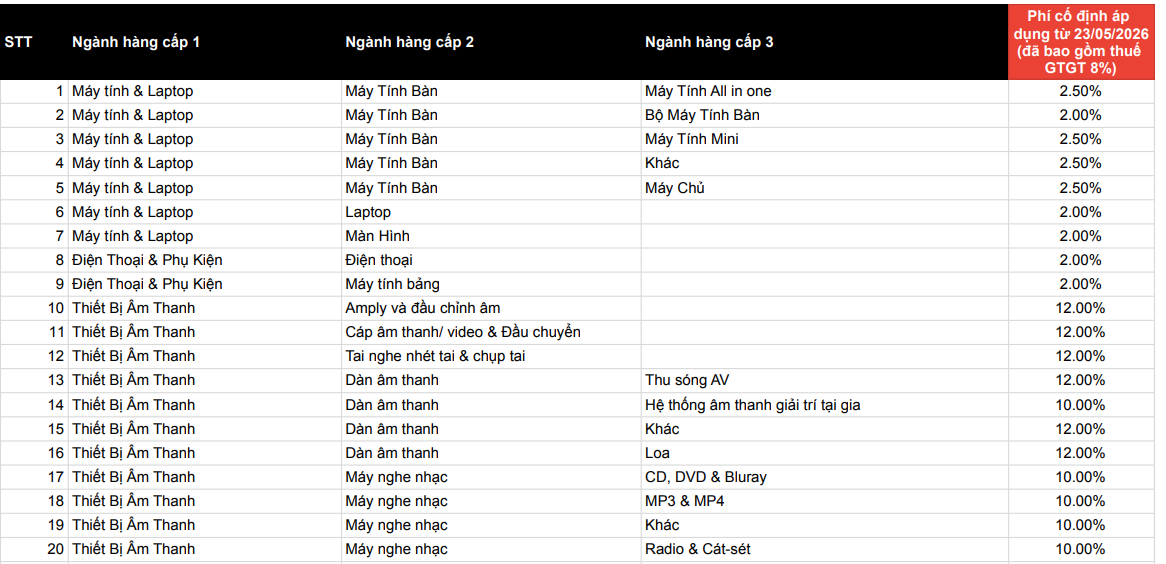 | STT | Ngành hàng cấp 1 | Ngành hàng cấp 2 | Ngành hàng cấp 3 | Phí cố định áp dụng từ 23/05/2026 (đã bao gồm thuế GTGT 8%) |
|---|---|---|---|---|
| 1 | Máy tính & Laptop | Máy Tính Bàn | Máy Tính All in one | 2.50% |
| 2 | Máy tính & Laptop | Máy Tính Bàn | Bộ Máy Tính Bàn | 2.00% |
| 3 | Máy tính & Laptop | Máy Tính Bàn | Máy Tính Mini | 2.50% |
| 4 | Máy tính & Laptop | Máy Tính Bàn | Khác | 2.50% |
| 5 | Máy tính & Laptop | Máy Tính Bàn | Máy Chủ | 2.50% |
| 6 | Máy tính & Laptop | Laptop | | 2.00% |
| 7 | Máy tính & Laptop | Màn Hình | | 2.00% |
| 8 | Điện Thoại & Phụ Kiện | Điện thoại | | 2.00% |
| 9 | Điện Thoại & Phụ Kiện | Máy tính bảng | | 2.00% |
| 10 | Thiết Bị Âm Thanh | Amply và đầu chỉnh âm | | 12.00% |
| 11 | Thiết Bị Âm Thanh | Cáp âm thanh/ video & Đầu chuyển | | 12.00% |
| 12 | Thiết Bị Âm Thanh | Tai nghe nhét tai & chụp tai | | 12.00% |
| 13 | Thiết Bị Âm Thanh | Dàn âm thanh | Thu sóng AV | 12.00% |
| 14 | Thiết Bị Âm Thanh | Dàn âm thanh | Hệ thống âm thanh giải trí tại gia | 10.00% |
| 15 | Thiết Bị Âm Thanh | Dàn âm thanh | Khác | 12.00% |
| 16 | Thiết Bị Âm Thanh | Dàn âm thanh | Loa | 12.00% |
| 17 | Thiết Bị Âm Thanh | Máy nghe nhạc | CD, DVD & Bluray | 10.00% |
| 18 | Thiết Bị Âm Thanh | Máy nghe nhạc | MP3 & MP4 | 10.00% |
| 19 | Thiết Bị Âm Thanh | Máy nghe nhạc | Khác | 10.00% |
| 20 | Thiết Bị Âm Thanh | Máy nghe nhạc | Radio & Cát-sét | 10.00% |